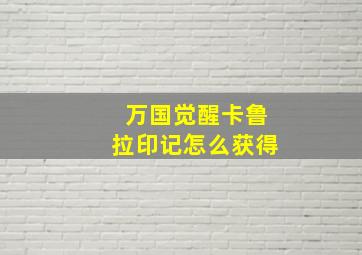 万国觉醒卡鲁拉印记怎么获得